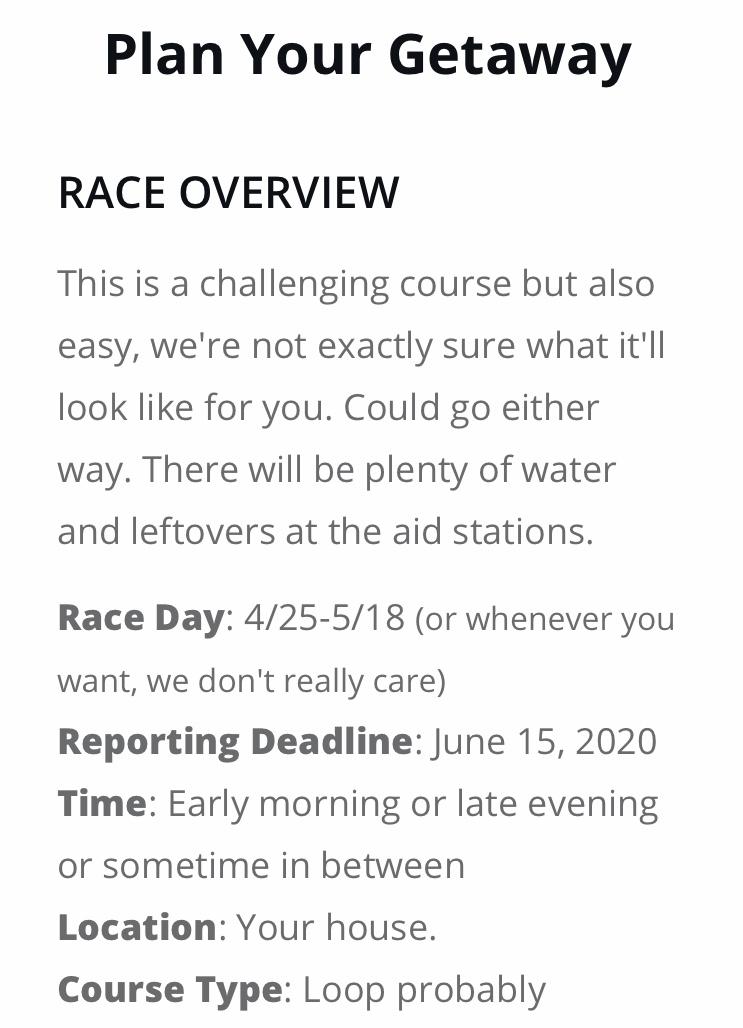 Plan Your Getaway

RACE OVERVIEW

This is a challenging course but also easy, we're not exactly sure what it'll look like for you. Could go either way. There will be plenty of water and leftovers at the aid stations.

Race Day: 4/25-5/18 (or whenever you want, we don't really care)
Reporting Deadline: June 15, 2020
Time: Early morning or late evening or sometime in between
Location: Your house.
Course Type: Loop probably